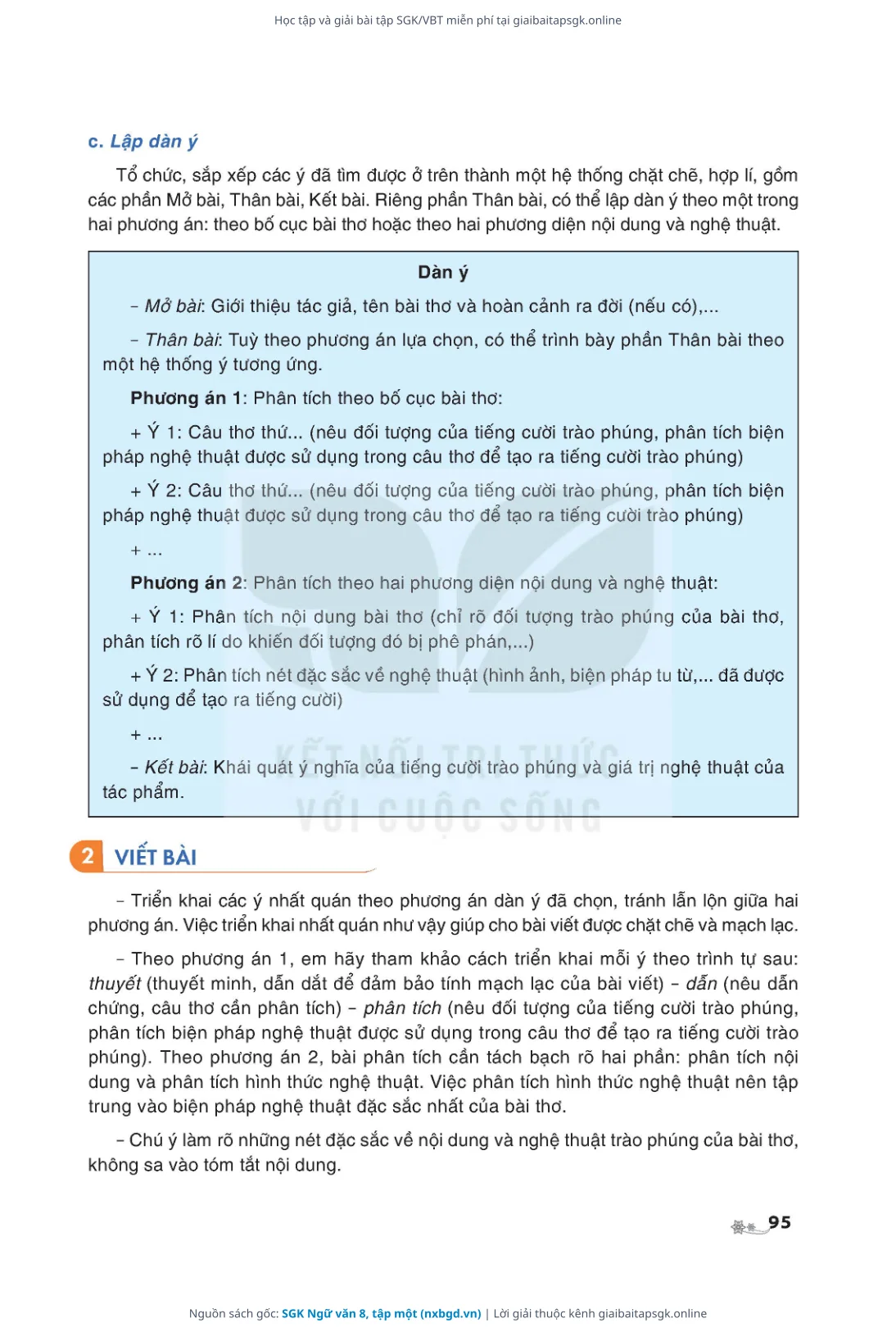 Học tập và giải bài tập SGK/VBT miễn phí tại giaibaitapsgk.online

c. Lập dàn ý

Tổ chức, sắp xếp các ý đã tìm được ở trên thành một hệ thống chặt chẽ, hợp lí, gồm các phần Mở bài, Thân bài, Kết bài. Riêng phần Thân bài, có thể lập dàn ý theo một trong hai phương án: theo bố cục bài thơ hoặc theo hai phương diện nội dung và nghệ thuật.

Dàn ý

– Mở bài: Giới thiệu tác giả, tên bài thơ và hoàn cảnh ra đời (nếu có),...

– Thân bài: Tuỳ theo phương án lựa chọn, có thể trình bày phần Thân bài theo một hệ thống ý tương ứng.

Phương án 1: Phân tích theo bố cục bài thơ:

+ Ý 1: Câu thơ thứ... (nêu đối tượng của tiếng cười trào phúng, phân tích biện pháp nghệ thuật được sử dụng trong câu thơ để tạo ra tiếng cười trào phúng)

+ Ý 2: Câu thơ thứ... (nêu đối tượng của tiếng cười trào phúng, phân tích biện pháp nghệ thuật được sử dụng trong câu thơ để tạo ra tiếng cười trào phúng)

+ ...

Phương án 2: Phân tích theo hai phương diện nội dung và nghệ thuật:

+ Ý 1: Phân tích nội dung bài thơ (chỉ rõ đối tượng trào phúng của bài thơ, phân tích rõ lí do khiến đối tượng đó bị phê phán,...)

+ Ý 2: Phân tích nét đặc sắc về nghệ thuật (hình ảnh, biện pháp tu từ,... đã được sử dụng để tạo ra tiếng cười)

+ ...

– Kết bài: Khái quát ý nghĩa của tiếng cười trào phúng và giá trị nghệ thuật của tác phẩm.

KẾT NỐI TRI THỨC VỚI CUỘC SỐNG

2 VIẾT BÀI

– Triển khai các ý nhất quán theo phương án dàn ý đã chọn, tránh lẫn lộn giữa hai phương án. Việc triển khai nhất quán như vậy giúp cho bài viết được chặt chẽ và mạch lạc.

– Theo phương án 1, em hãy tham khảo cách triển khai mỗi ý theo trình tự sau: thuyết (thuyết minh, dẫn dắt để đảm bảo tính mạch lạc của bài viết) – dẫn (nêu dẫn chứng, câu thơ cần phân tích) – phân tích (nêu đối tượng của tiếng cười trào phúng, phân tích biện pháp nghệ thuật được sử dụng trong câu thơ để tạo ra tiếng cười trào phúng). Theo phương án 2, bài phân tích cần tách bạch rõ hai phần: phân tích nội dung và phân tích hình thức nghệ thuật. Việc phân tích hình thức nghệ thuật nên tập trung vào biện pháp nghệ thuật đặc sắc nhất của bài thơ.

– Chú ý làm rõ những nét đặc sắc về nội dung và nghệ thuật trào phúng của bài thơ, không sa vào tóm tắt nội dung.

95

Nguồn sách gốc: SGK Ngữ văn 8, tập một (nxbgd.vn) | Lời giải thuộc kênh giaibaitapsgk.online